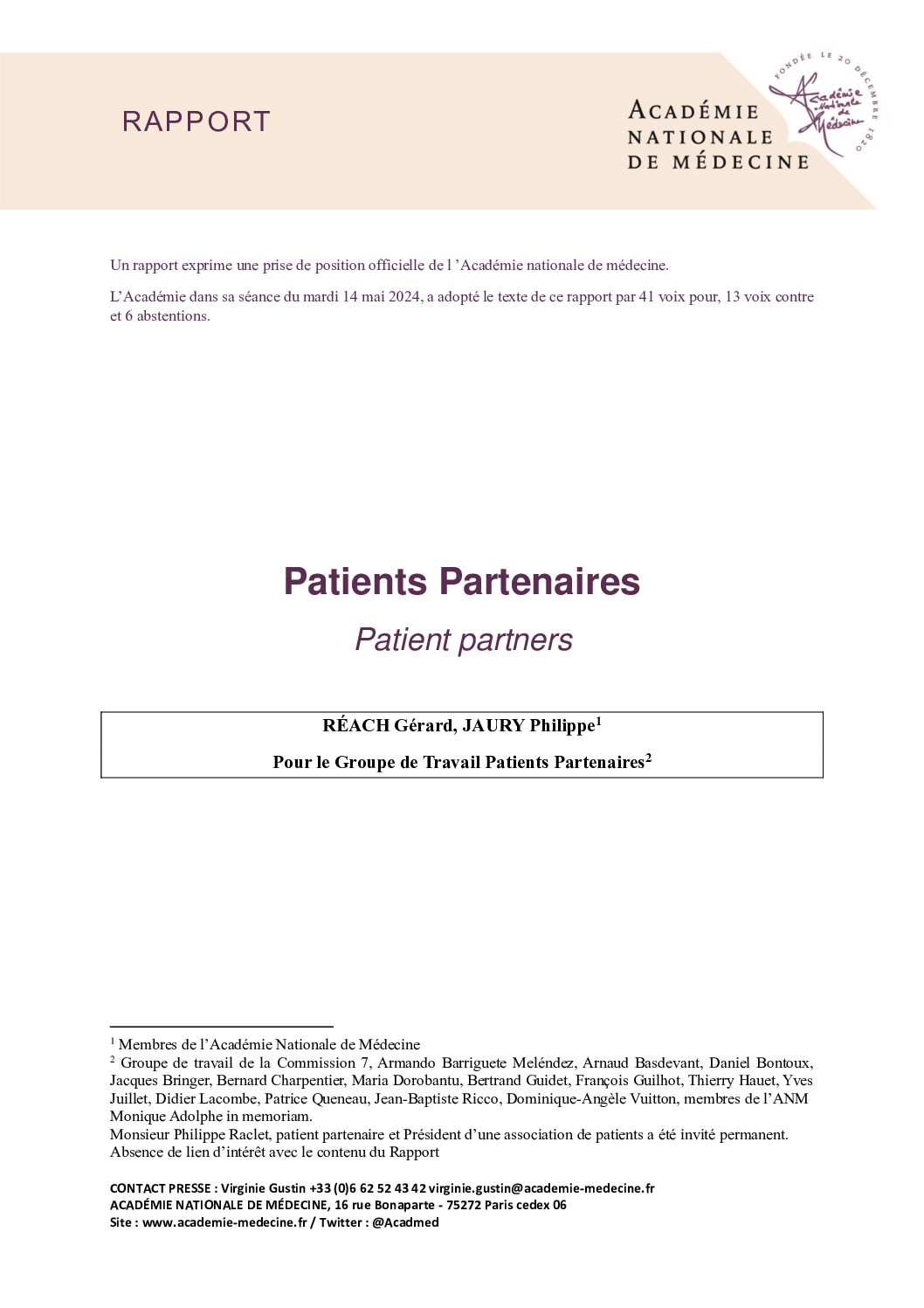 RAPPORT

ACADÉMIE NATIONALE DE MÉDECINE

FONDÉE LE 20 DÉCEMBRE 1820

Académie Nationale de Médecine

Un rapport exprime une prise de position officielle de l 'Académie nationale de médecine.

L'Académie dans sa séance du mardi 14 mai 2024, a adopté le texte de ce rapport par 41 voix pour, 13 voix contre et 6 abstentions.

Patients Partenaires

Patient partners

RÉACH Gérard, JAURY Philippe$^1$

Pour le Groupe de Travail Patients Partenaires$^2$

$^1$ Membres de l'Académie Nationale de Médecine
$^2$ Groupe de travail de la Commission 7, Armando Barriguete Meléndez, Arnaud Basdevant, Daniel Bontoux, Jacques Bringer, Bernard Charpentier, Maria Dorobantu, Bertrand Guidet, François Guilhot, Thierry Hauet, Yves Juillet, Didier Lacombe, Patrice Queneau, Jean-Baptiste Ricco, Dominique-Angèle Vuitton, membres de l'ANM
Monique Adolphe in memoriam.
Monsieur Philippe Raclet, patient partenaire et Président d'une association de patients a été invité permanent.
Absence de lien d'intérêt avec le contenu du Rapport

CONTACT PRESSE : Virginie Gustin +33 (0)6 62 52 43 42 virginie.gustin@academie-medecine.fr
ACADÉMIE NATIONALE DE MÉDECINE, 16 rue Bonaparte - 75272 Paris cedex 06
Site : www.academie-medecine.fr / Twitter : @Acadmed